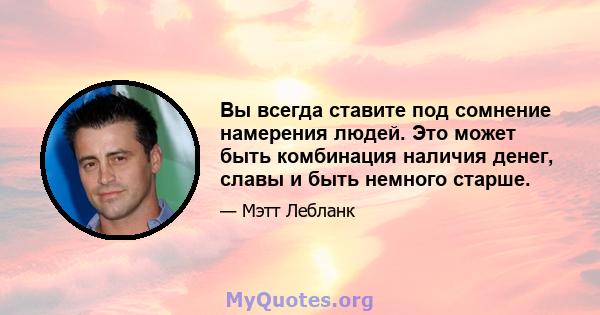 Вы всегда ставите под сомнение намерения людей. Это может быть комбинация наличия денег, славы и быть немного старше.

— Мэтт Лебланк

MyQuotes.org